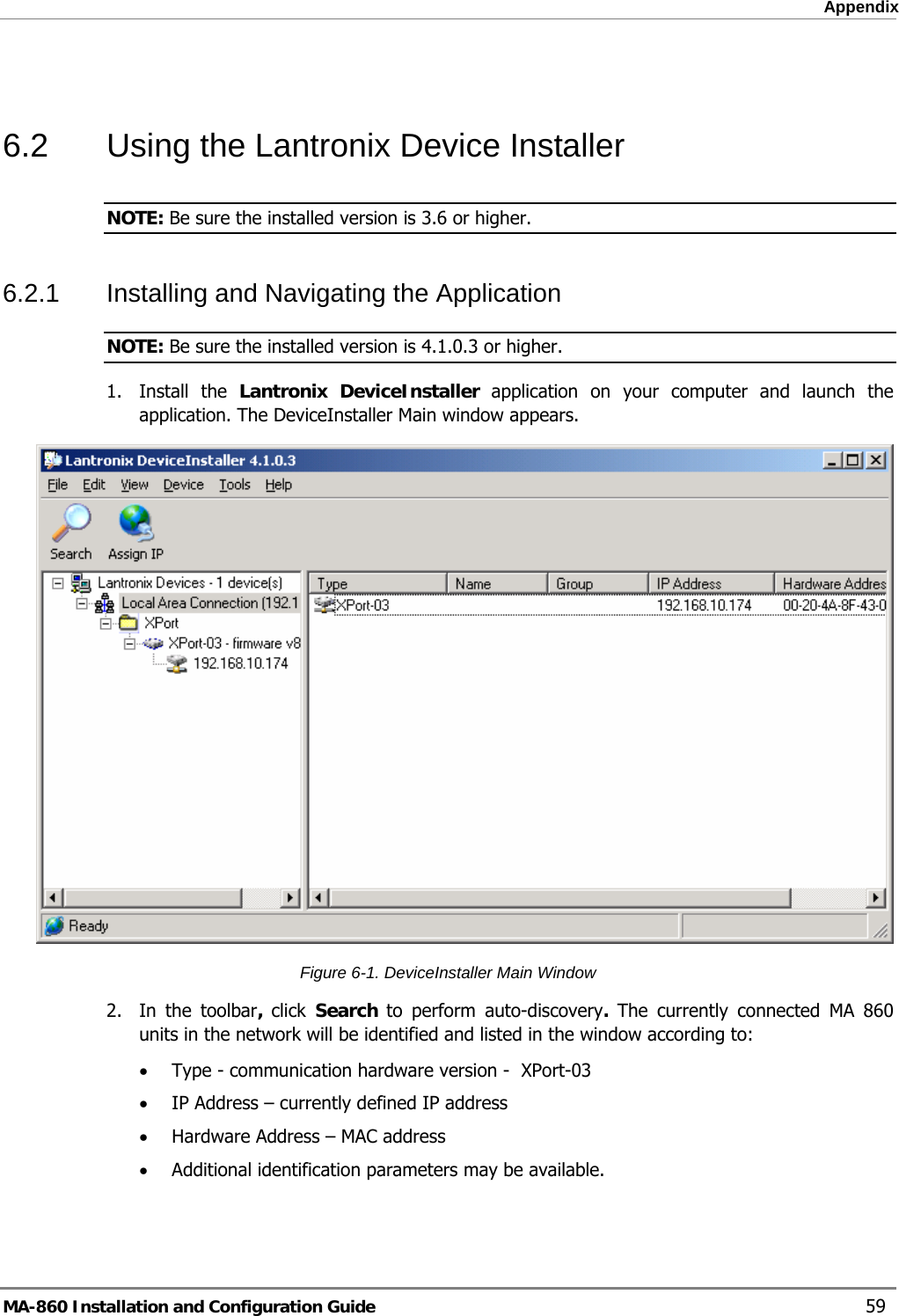 Appendix

6.2 Using the Lantronix Device Installer

NOTE: Be sure the installed version is 3.6 or higher.

6.2.1 Installing and Navigating the Application

NOTE: Be sure the installed version is 4.1.0.3 or higher.

1. Install the Lantronix DeviceInstaller application on your computer and launch the application. The DeviceInstaller Main window appears.

Lantronix DeviceInstaller 4.1.0.3

File Edit View Device Tools Help

Search Assign IP

Lantronix Devices - 1 device(s)
Local Area Connection (192.1
XPort
XPort-03 - firmware v8
192.168.10.174

| Type | Name | Group | IP Address | Hardware Addres |
|---|---|---|---|---|
| XPort-03 | | | 192.168.10.174 | 00-20-4A-8F-43-0 |

Ready

Figure 6-1. DeviceInstaller Main Window

2. In the toolbar, click Search to perform auto-discovery. The currently connected MA 860 units in the network will be identified and listed in the window according to:

• Type - communication hardware version - XPort-03
• IP Address – currently defined IP address
• Hardware Address – MAC address
• Additional identification parameters may be available.

MA-860 Installation and Configuration Guide 59